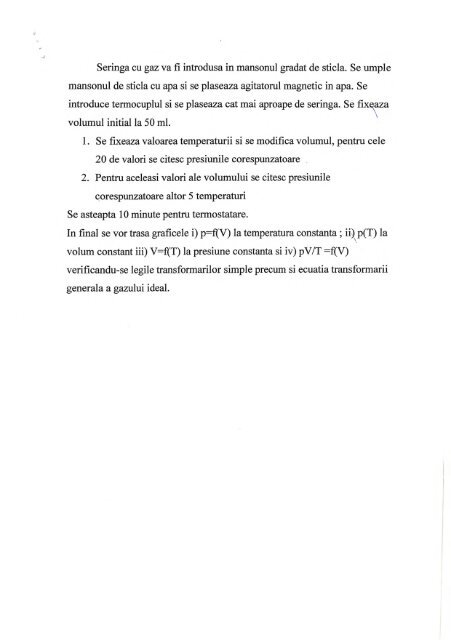 Seringa cu gaz va fi introdusa in mansonul gradat de sticla. Se umple mansonul de sticla cu apa si se plaseaza agitatorul magnetic in apa. Se introduce termocuplul si se plaseaza cat mai aproape de seringa. Se fixeaza volumul initial la 50 ml.

1. Se fixeaza valoarea temperaturii si se modifica volumul, pentru cele 20 de valori se citesc presiunile corespunzatoare
2. Pentru aceleasi valori ale volumului se citesc presiunile corespunzatoare altor 5 temperaturi

Se asteapta 10 minute pentru termostatare.
In final se vor trasa graficele i) p=f(V) la temperatura constanta ; ii) p(T) la volum constant iii) V=f(T) la presiune constanta si iv) pV/T =f(V) verificandu-se legile transformarilor simple precum si ecuatia transformarii generala a gazului ideal.